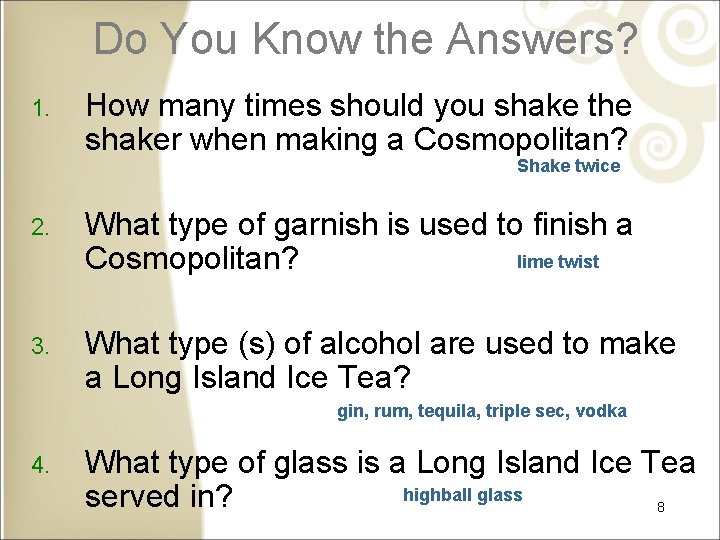 Do You Know the Answers?

1. How many times should you shake the shaker when making a Cosmopolitan?

Shake twice

2. What type of garnish is used to finish a Cosmopolitan?

lime twist

3. What type (s) of alcohol are used to make a Long Island Ice Tea?

gin, rum, tequila, triple sec, vodka

4. What type of glass is a Long Island Ice Tea served in?

highball glass

8